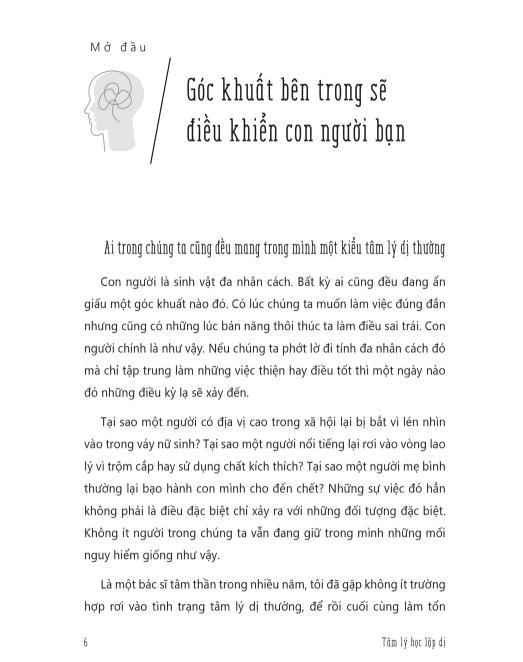 Mở đầu

Góc khuất bên trong sẽ điều khiển con người bạn

Ai trong chúng ta cũng đều mang trong mình một kiểu tâm lý dị thường

Con người là sinh vật đa nhân cách. Bất kỳ ai cũng đều đang ẩn giấu một góc khuất nào đó. Có lúc chúng ta muốn làm việc đúng đắn nhưng cũng có những lúc bản năng thôi thúc ta làm điều sai trái. Con người chính là như vậy. Nếu chúng ta phớt lờ đi tính đa nhân cách đó mà chỉ tập trung làm những việc thiện hay điều tốt thì một ngày nào đó những điều kỳ lạ sẽ xảy đến.

Tại sao một người có địa vị cao trong xã hội lại bị bắt vì lén nhìn vào trong váy nữ sinh? Tại sao một người nổi tiếng lại rơi vào vòng lao lý vì trộm cắp hay sử dụng chất kích thích? Tại sao một người mẹ bình thường lại bạo hành con mình cho đến chết? Những sự việc đó hẳn không phải là điều đặc biệt chỉ xảy ra với những đối tượng đặc biệt. Không ít người trong chúng ta vẫn đang giữ trong mình những mối nguy hiểm giống như vậy.

Là một bác sĩ tâm thần trong nhiều năm, tôi đã gặp không ít trường hợp rơi vào tình trạng tâm lý dị thường, để rồi cuối cùng làm tổn

6

Tâm lý học lập dị